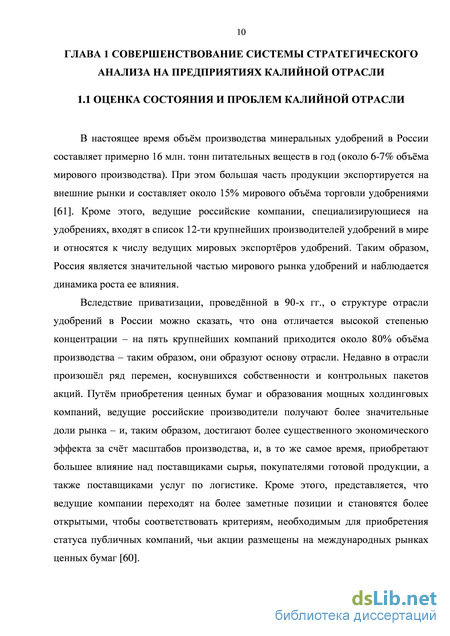 10

ГЛАВА 1 СОВЕРШЕНСТВОВАНИЕ СИСТЕМЫ СТРАТЕГИЧЕСКОГО АНАЛИЗА НА ПРЕДПРИЯТИЯХ КАЛИЙНОЙ ОТРАСЛИ

1.1 ОЦЕНКА СОСТОЯНИЯ И ПРОБЛЕМ КАЛИЙНОЙ ОТРАСЛИ

В настоящее время объём производства минеральных удобрений в России составляет примерно 16 млн. тонн питательных веществ в год (около 6-7% объёма мирового производства). При этом большая часть продукции экспортируется на внешние рынки и составляет около 15% мирового объёма торговли удобрениями [61]. Кроме этого, ведущие российские компании, специализирующиеся на удобрениях, входят в список 12-ти крупнейших производителей удобрений в мире и относятся к числу ведущих мировых экспортёров удобрений. Таким образом, Россия является значительной частью мирового рынка удобрений и наблюдается динамика роста ее влияния.

Вследствие приватизации, проведённой в 90-х гг., о структуре отрасли удобрений в России можно сказать, что она отличается высокой степенью концентрации – на пять крупнейших компаний приходится около 80% объёма производства – таким образом, они образуют основу отрасли. Недавно в отрасли произошёл ряд перемен, коснувшихся собственности и контрольных пакетов акций. Путём приобретения ценных бумаг и образования мощных холдинговых компаний, ведущие российские производители получают более значительные доли рынка – и, таким образом, достигают более существенного экономического эффекта за счёт масштабов производства, и, в то же самое время, приобретают большее влияние над поставщиками сырья, покупателями готовой продукции, а также поставщиками услуг по логистике. Кроме этого, представляется, что ведущие компании переходят на более заметные позиции и становятся более открытыми, чтобы соответствовать критериям, необходимым для приобретения статуса публичных компаний, чьи акции размещены на международных рынках ценных бумаг [60].

dsLib.net
библиотека диссертаций